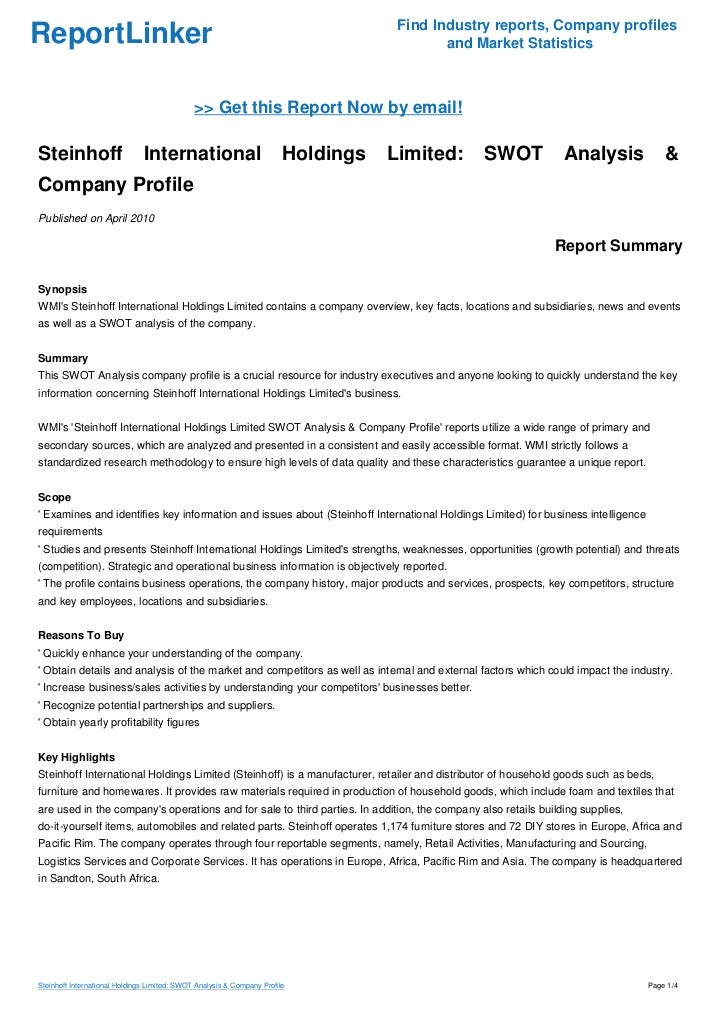 ReportLinker

Find Industry reports, Company profiles and Market Statistics

>> Get this Report Now by email!

Steinhoff International Holdings Limited: SWOT Analysis & Company Profile

Published on April 2010

Report Summary

Synopsis
WMI's Steinhoff International Holdings Limited contains a company overview, key facts, locations and subsidiaries, news and events as well as a SWOT analysis of the company.

Summary
This SWOT Analysis company profile is a crucial resource for industry executives and anyone looking to quickly understand the key information concerning Steinhoff International Holdings Limited's business.

WMI's 'Steinhoff International Holdings Limited SWOT Analysis & Company Profile' reports utilize a wide range of primary and secondary sources, which are analyzed and presented in a consistent and easily accessible format. WMI strictly follows a standardized research methodology to ensure high levels of data quality and these characteristics guarantee a unique report.

Scope
' Examines and identifies key information and issues about (Steinhoff International Holdings Limited) for business intelligence requirements
' Studies and presents Steinhoff International Holdings Limited's strengths, weaknesses, opportunities (growth potential) and threats (competition). Strategic and operational business information is objectively reported.
' The profile contains business operations, the company history, major products and services, prospects, key competitors, structure and key employees, locations and subsidiaries.

Reasons To Buy
' Quickly enhance your understanding of the company.
' Obtain details and analysis of the market and competitors as well as internal and external factors which could impact the industry.
' Increase business/sales activities by understanding your competitors' businesses better.
' Recognize potential partnerships and suppliers.
' Obtain yearly profitability figures

Key Highlights
Steinhoff International Holdings Limited (Steinhoff) is a manufacturer, retailer and distributor of household goods such as beds, furniture and homewares. It provides raw materials required in production of household goods, which include foam and textiles that are used in the company's operations and for sale to third parties. In addition, the company also retails building supplies, do-it-yourself items, automobiles and related parts. Steinhoff operates 1,174 furniture stores and 72 DIY stores in Europe, Africa and Pacific Rim. The company operates through four reportable segments, namely, Retail Activities, Manufacturing and Sourcing, Logistics Services and Corporate Services. It has operations in Europe, Africa, Pacific Rim and Asia. The company is headquartered in Sandton, South Africa.

Steinhoff International Holdings Limited: SWOT Analysis & Company Profile

Page 1/4